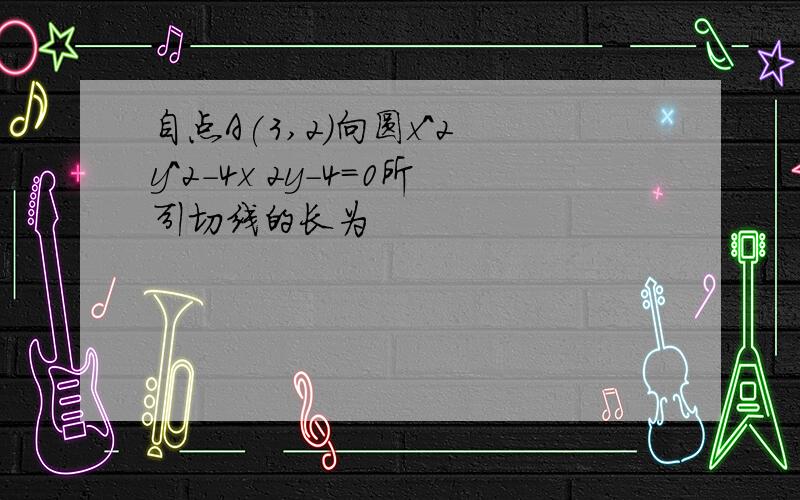 自点A(3,2)向圆x^2 y^2-4x 2y-4=0所引切线的长为